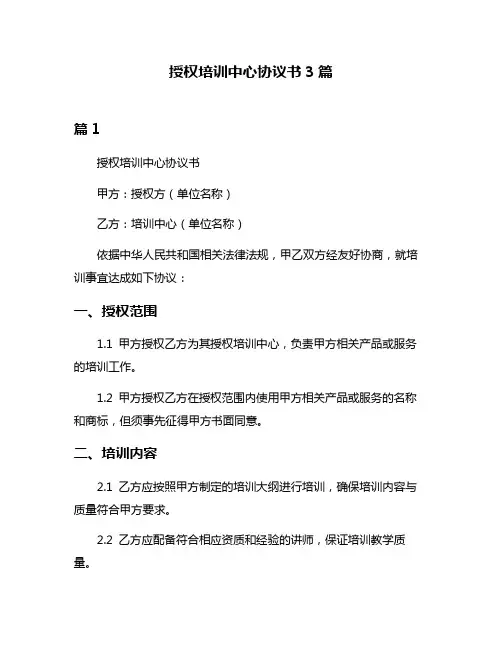 授权培训中心协议书 3 篇

篇 1

授权培训中心协议书

甲方：授权方（单位名称）

乙方：培训中心（单位名称）

依据中华人民共和国相关法律法规，甲乙双方经友好协商，就培训事宜达成如下协议：

一、授权范围

1.1 甲方授权乙方为其授权培训中心，负责甲方相关产品或服务的培训工作。

1.2 甲方授权乙方在授权范围内使用甲方相关产品或服务的名称和商标，但须事先征得甲方书面同意。

二、培训内容

2.1 乙方应按照甲方制定的培训大纲进行培训，确保培训内容与质量符合甲方要求。

2.2 乙方应配备符合相应资质和经验的讲师，保证培训教学质量。